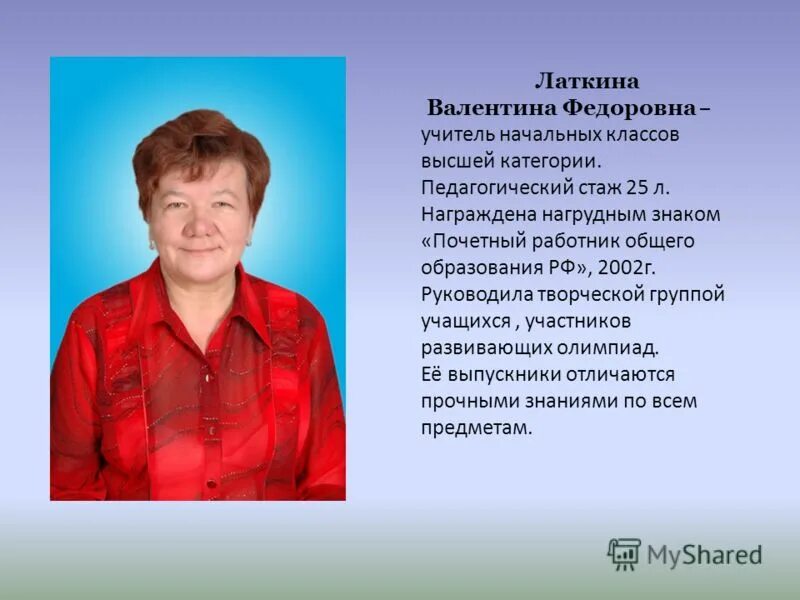 Латкина
Валентина Федоровна – учитель начальных классов высшей категории.
Педагогический стаж 25 л.
Награждена нагрудным знаком «Почетный работник общего образования РФ», 2002г.
Руководила творческой группой учащихся , участников развивающих олимпиад.
Её выпускники отличаются прочными знаниями по всем предметам.

MyShared